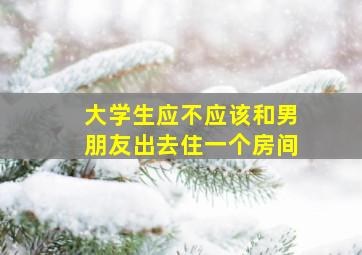 大学生应不应该和男朋友出去住一个房间